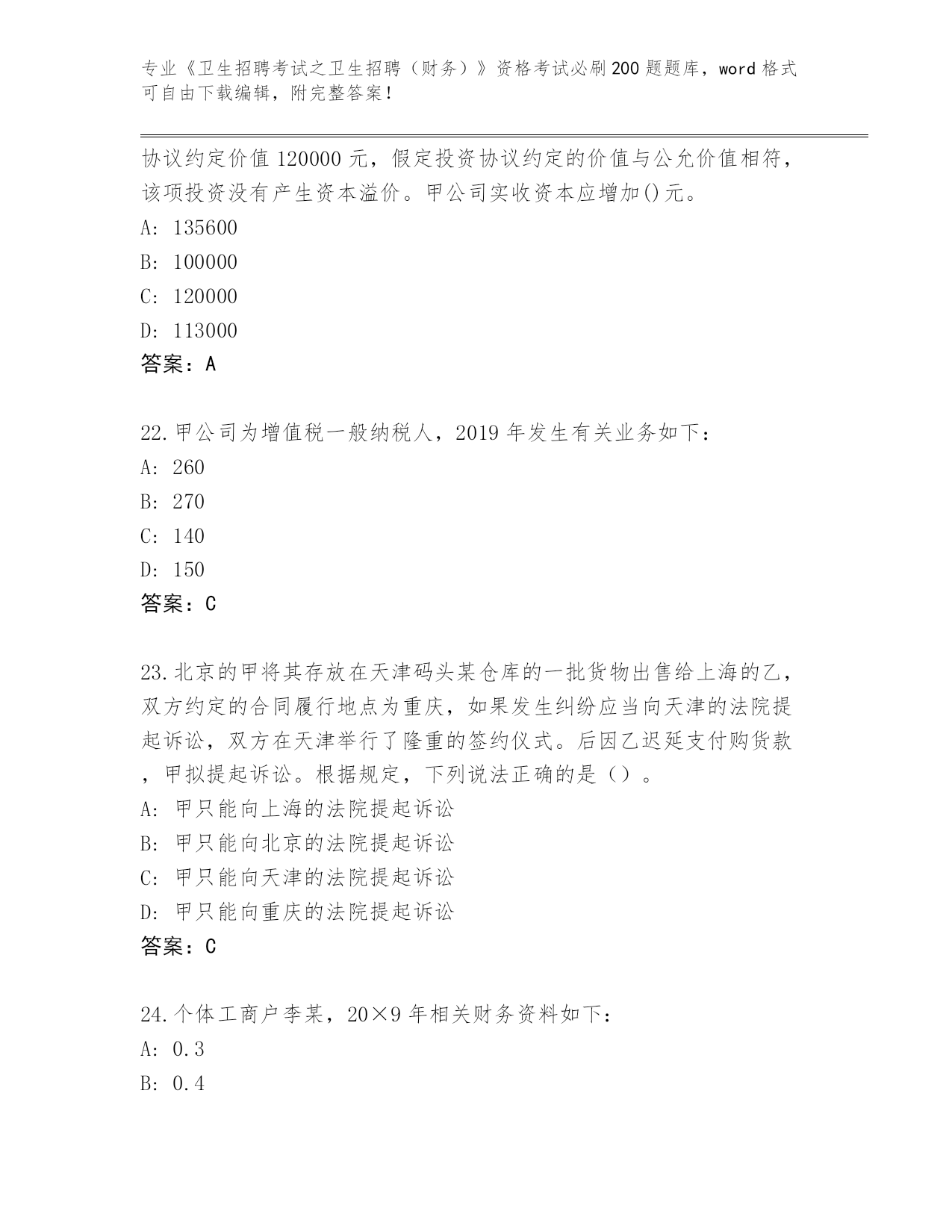 专业《卫生招聘考试之卫生招聘（财务）》资格考试必刷200题题库，word格式可自由下载编辑，附完整答案！

协议约定价值120000元，假定投资协议约定的价值与公允价值相符，该项投资没有产生资本溢价。甲公司实收资本应增加()元。
A: 135600
B: 100000
C: 120000
D: 113000
答案：A

22.甲公司为增值税一般纳税人，2019年发生有关业务如下：
A: 260
B: 270
C: 140
D: 150
答案：C

23.北京的甲将其存放在天津码头某仓库的一批货物出售给上海的乙，双方约定的合同履行地点为重庆，如果发生纠纷应当向天津的法院提起诉讼，双方在天津举行了隆重的签约仪式。后因乙迟延支付购货款，甲拟提起诉讼。根据规定，下列说法正确的是（）。
A: 甲只能向上海的法院提起诉讼
B: 甲只能向北京的法院提起诉讼
C: 甲只能向天津的法院提起诉讼
D: 甲只能向重庆的法院提起诉讼
答案：C

24.个体工商户李某，20×9年相关财务资料如下：
A: 0.3
B: 0.4